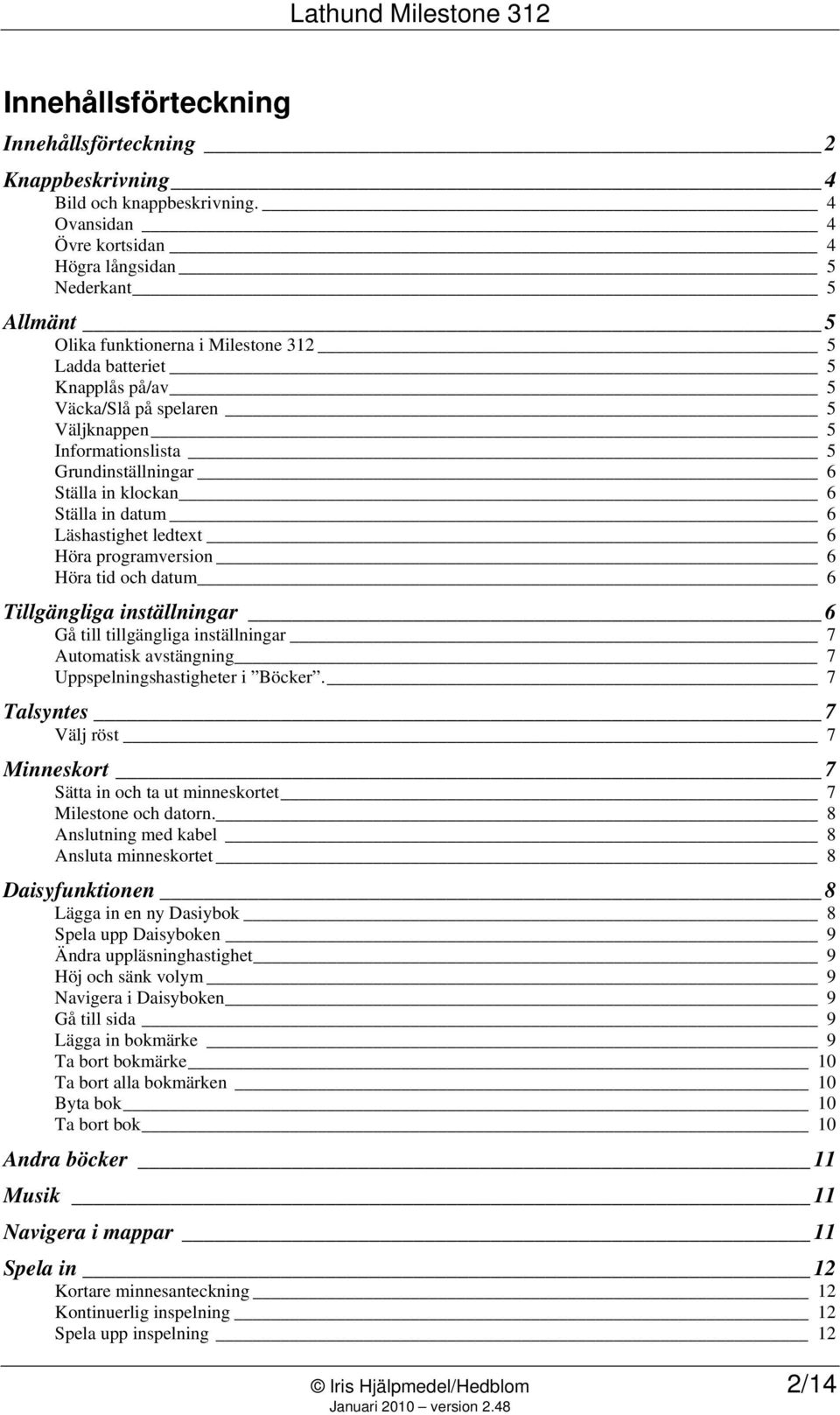 Lathund Milestone 312

Innehållsförteckning

Innehållsförteckning 2

Knappbeskrivning 4
Bild och knappbeskrivning. 4
Ovansidan 4
Övre kortsidan 4
Högra långsidan 5
Nederkant 5

Allmänt 5
Olika funktionerna i Milestone 312 5
Ladda batteriet 5
Knapplås på/av 5
Väcka/Slå på spelaren 5
Väljknappen 5
Informationslista 5
Grundinställningar 6
Ställa in klockan 6
Ställa in datum 6
Läshastighet ledtext 6
Höra programversion 6
Höra tid och datum 6

Tillgängliga inställningar 6
Gå till tillgängliga inställningar 7
Automatisk avstängning 7
Uppspelningshastigheter i ”Böcker”. 7

Talsyntes 7
Välj röst 7

Minneskort 7
Sätta in och ta ut minneskortet 7
Milestone och datorn. 8
Anslutning med kabel 8
Ansluta minneskortet 8

Daisyfunktionen 8
Lägga in en ny Dasiybok 8
Spela upp Daisyboken 9
Ändra uppläsninghastighet 9
Höj och sänk volym 9
Navigera i Daisyboken 9
Gå till sida 9
Lägga in bokmärke 9
Ta bort bokmärke 10
Ta bort alla bokmärken 10
Byta bok 10
Ta bort bok 10

Andra böcker 11

Musik 11

Navigera i mappar 11

Spela in 12
Kortare minnesanteckning 12
Kontinuerlig inspelning 12
Spela upp inspelning 12

© Iris Hjälpmedel/Hedblom 2/14
Januari 2010 – version 2.48